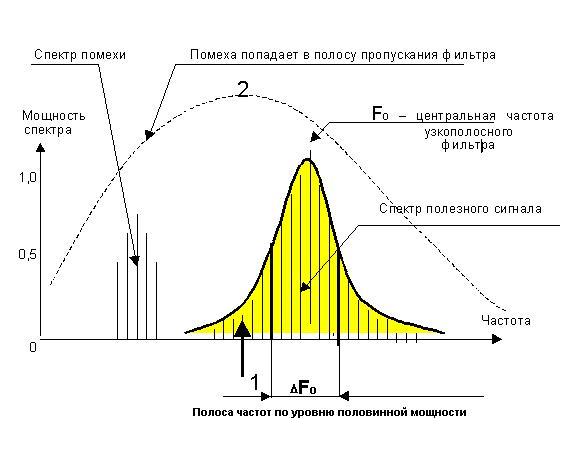 Спектр помехи

Помеха попадает в полосу пропускания фильтра

2

Мощность спектра

$F_0$ – центральная частота узкополосного фильтра

1,0

Спектр полезного сигнала

0,5

Частота

0

1

$\Delta F_0$

Полоса частот по уровню половинной мощности